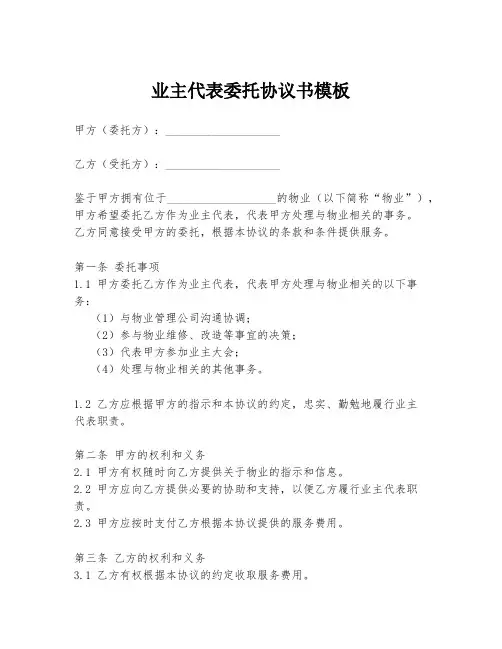 业主代表委托协议书模板

甲方（委托方）：____________________

乙方（受托方）：____________________

鉴于甲方拥有位于____________________的物业（以下简称“物业”），甲方希望委托乙方作为业主代表，代表甲方处理与物业相关的事务。乙方同意接受甲方的委托，根据本协议的条款和条件提供服务。

第一条 委托事项
1.1 甲方委托乙方作为业主代表，代表甲方处理与物业相关的以下事务：
（1）与物业管理公司沟通协调；
（2）参与物业维修、改造等事宜的决策；
（3）代表甲方参加业主大会；
（4）处理与物业相关的其他事务。

1.2 乙方应根据甲方的指示和本协议的约定，忠实、勤勉地履行业主代表职责。

第二条 甲方的权利和义务
2.1 甲方有权随时向乙方提供关于物业的指示和信息。
2.2 甲方应向乙方提供必要的协助和支持，以便乙方履行业主代表职责。
2.3 甲方应按时支付乙方根据本协议提供的服务费用。

第三条 乙方的权利和义务
3.1 乙方有权根据本协议的约定收取服务费用。